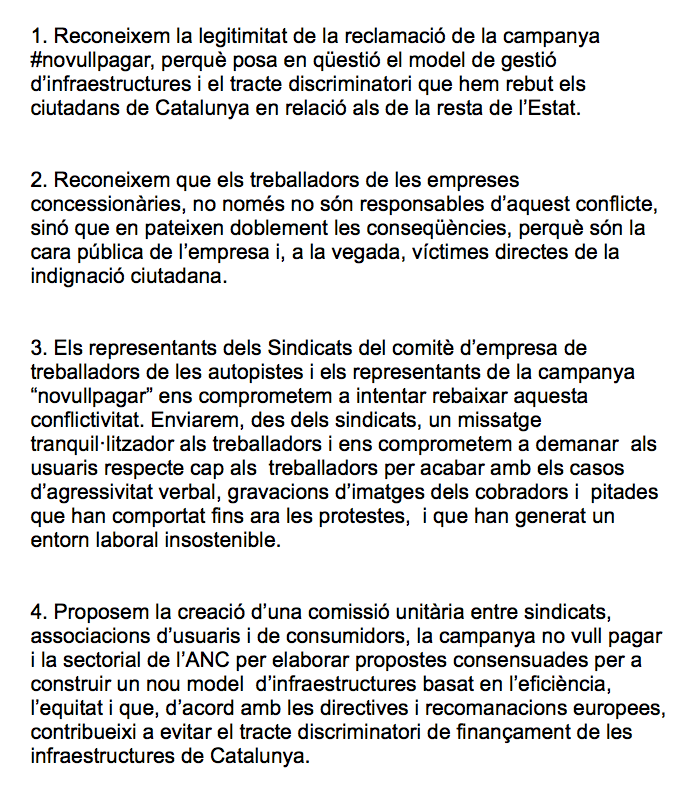 1. Reconeixem la legitimitat de la reclamació de la campanya #novullpagar, perquè posa en qüestió el model de gestió d'infraestructures i el tracte discriminatori que hem rebut els ciutadans de Catalunya en relació als de la resta de l'Estat.

2. Reconeixem que els treballadors de les empreses concessionàries, no només no són responsables d'aquest conflicte, sinó que en pateixen doblement les conseqüències, perquè són la cara pública de l'empresa i, a la vegada, víctimes directes de la indignació ciutadana.

3. Els representants dels Sindicats del comitè d'empresa de treballadors de les autopistes i els representants de la campanya "novullpagar" ens comprometem a intentar rebaixar aquesta conflictivitat. Enviarem, des dels sindicats, un missatge tranquil·litzador als treballadors i ens comprometem a demanar als usuaris respecte cap als treballadors per acabar amb els casos d'agressivitat verbal, gravacions d'imatges dels cobradors i pitades que han comportat fins ara les protestes, i que han generat un entorn laboral insostenible.

4. Proposem la creació d'una comissió unitària entre sindicats, associacions d'usuaris i de consumidors, la campanya no vull pagar i la sectorial de l'ANC per elaborar propostes consensuades per a construir un nou model d'infraestructures basat en l'eficiència, l'equitat i que, d'acord amb les directives i recomanacions europees, contribueixi a evitar el tracte discriminatori de finançament de les infraestructures de Catalunya.